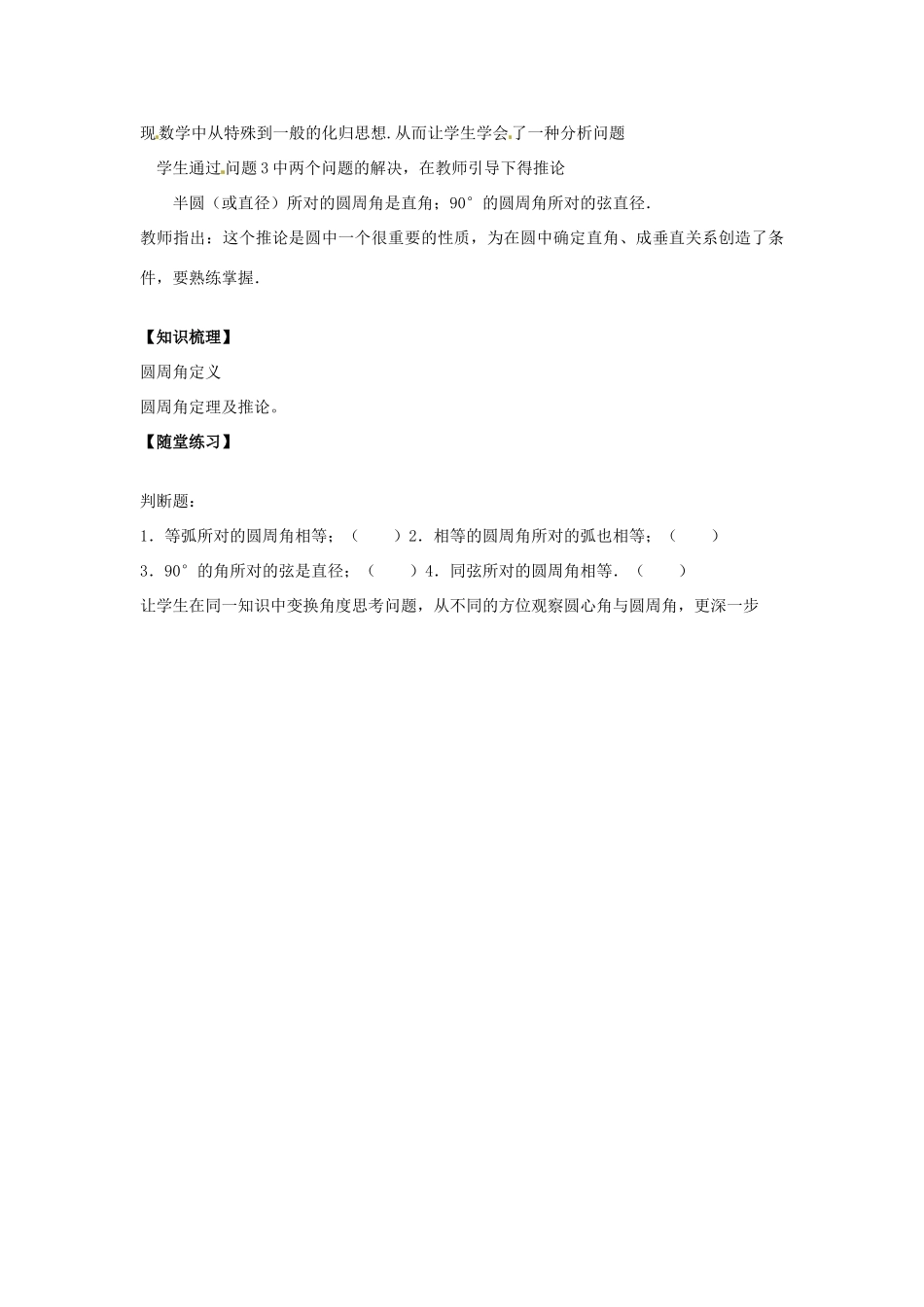 现数学中从特殊到一般的化归思想.从而让学生学会了一种分析问题

学生通过问题3中两个问题的解决，在教师引导下得推论

半圆（或直径）所对的圆周角是直角；90°的圆周角所对的弦直径.

教师指出：这个推论是圆中一个很重要的性质，为在圆中确定直角、成垂直关系创造了条件，要熟练掌握.

【知识梳理】

圆周角定义

圆周角定理及推论。

【随堂练习】

判断题：

1．等弧所对的圆周角相等；（　　）2．相等的圆周角所对的弧也相等；（　　）

3．90°的角所对的弦是直径；（　　）4．同弦所对的圆周角相等.（　　）

让学生在同一知识中变换角度思考问题，从不同的方位观察圆心角与圆周角，更深一步